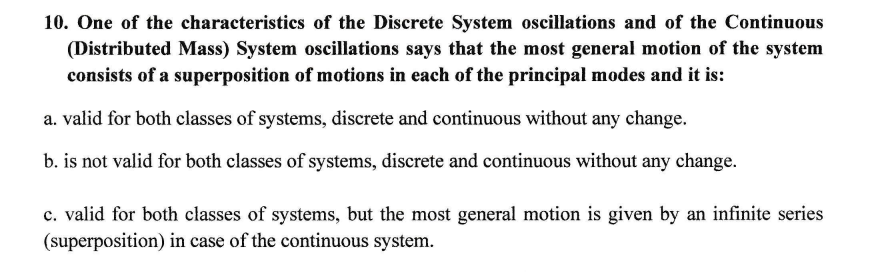 10. One of the characteristics of the Discrete System oscillations and of the Continuous (Distributed Mass) System oscillations says that the most general motion of the system consists of a superposition of motions in each of the principal modes and it is:

a. valid for both classes of systems, discrete and continuous without any change.

b. is not valid for both classes of systems, discrete and continuous without any change.

c. valid for both classes of systems, but the most general motion is given by an infinite series (superposition) in case of the continuous system.